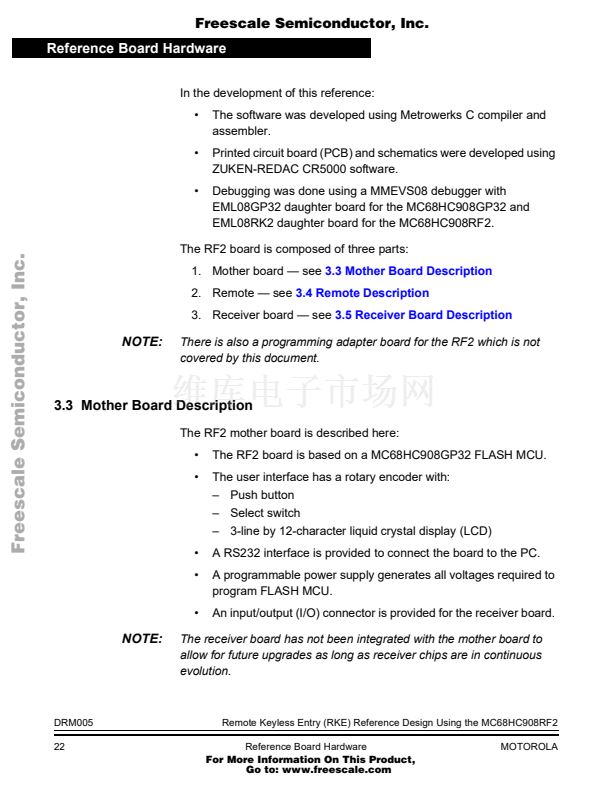 Freescale Semiconductor, Inc.

Reference Board Hardware

In the development of this reference:

• The software was developed using Metrowerks C compiler and assembler.

• Printed circuit board (PCB) and schematics were developed using ZUKEN-REDAC CR5000 software.

• Debugging was done using a MMEVS08 debugger with EML08GP32 daughter board for the MC68HC908GP32 and EML08RK2 daughter board for the MC68HC908RF2.

The RF2 board is composed of three parts:

1. Mother board — see 3.3 Mother Board Description

2. Remote — see 3.4 Remote Description

3. Receiver board — see 3.5 Receiver Board Description

NOTE: There is also a programming adapter board for the RF2 which is not covered by this document.

维库电子市场网

3.3 Mother Board Description

The RF2 mother board is described here:

• The RF2 board is based on a MC68HC908GP32 FLASH MCU.

• The user interface has a rotary encoder with:
– Push button
– Select switch
– 3-line by 12-character liquid crystal display (LCD)

• A RS232 interface is provided to connect the board to the PC.

• A programmable power supply generates all voltages required to program FLASH MCU.

• An input/output (I/O) connector is provided for the receiver board.

NOTE: The receiver board has not been integrated with the mother board to allow for future upgrades as long as receiver chips are in continuous evolution.

Freescale Semiconductor, Inc.

DRM005 Remote Keyless Entry (RKE) Reference Design Using the MC68HC908RF2

22 Reference Board Hardware MOTOROLA

For More Information On This Product,
Go to: www.freescale.com